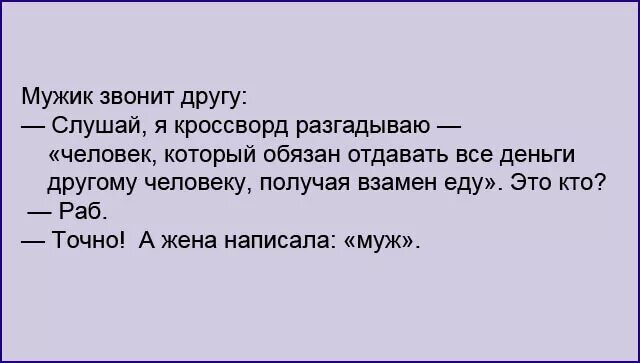 Мужик звонит другу:
— Слушай, я кроссворд разгадываю — «человек, который обязан отдавать все деньги другому человеку, получая взамен еду». Это кто?
— Раб.
— Точно! А жена написала: «муж».